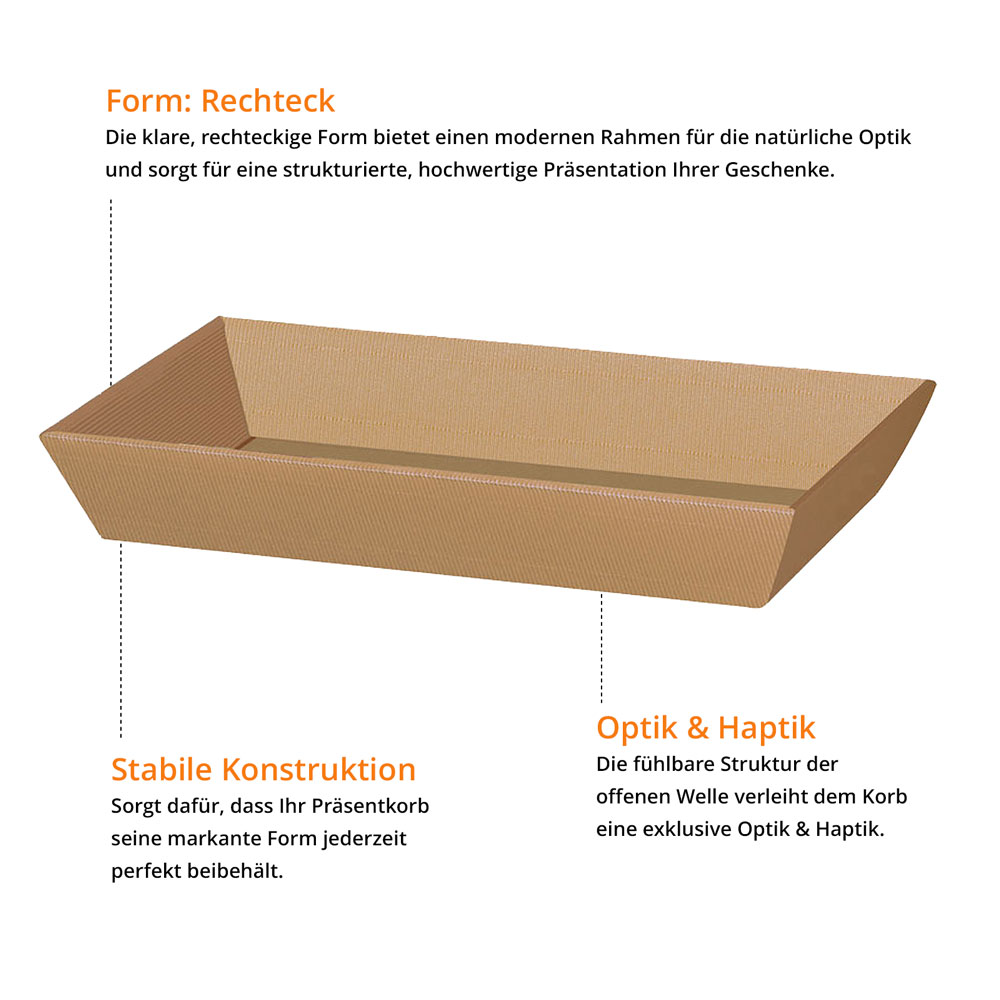 Form: Rechteck

Die klare, rechteckige Form bietet einen modernen Rahmen für die natürliche Optik und sorgt für eine strukturierte, hochwertige Präsentation Ihrer Geschenke.

Stabile Konstruktion

Sorgt dafür, dass Ihr Präsentkorb seine markante Form jederzeit perfekt beibehält.

Optik & Haptik

Die fühlbare Struktur der offenen Welle verleiht dem Korb eine exklusive Optik & Haptik.